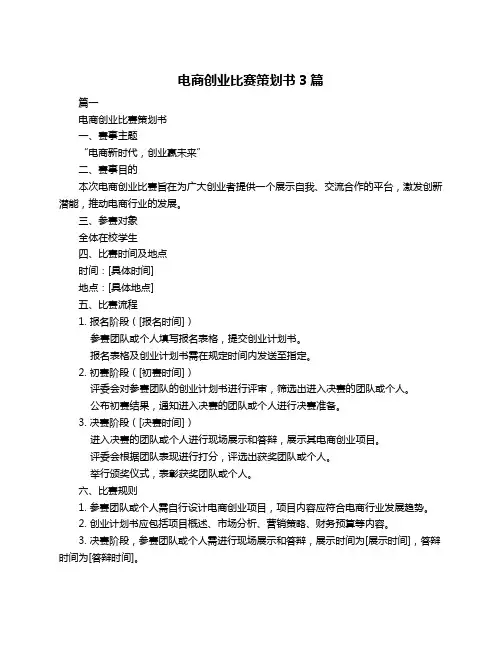 电商创业比赛策划书 3 篇

篇一

电商创业比赛策划书

一、赛事主题

“电商新时代，创业赢未来”

二、赛事目的

本次电商创业比赛旨在为广大创业者提供一个展示自我、交流合作的平台，激发创新潜能，推动电商行业的发展。

三、参赛对象

全体在校学生

四、比赛时间及地点

时间：[具体时间]

地点：[具体地点]

五、比赛流程

1. 报名阶段（[报名时间]）

参赛团队或个人填写报名表格，提交创业计划书。

报名表格及创业计划书需在规定时间内发送至指定。

2. 初赛阶段（[初赛时间]）

评委会对参赛团队的创业计划书进行评审，筛选出进入决赛的团队或个人。

公布初赛结果，通知进入决赛的团队或个人进行决赛准备。

3. 决赛阶段（[决赛时间]）

进入决赛的团队或个人进行现场展示和答辩，展示其电商创业项目。

评委会根据团队表现进行打分，评选出获奖团队或个人。

举行颁奖仪式，表彰获奖团队或个人。

六、比赛规则

1. 参赛团队或个人需自行设计电商创业项目，项目内容应符合电商行业发展趋势。

2. 创业计划书应包括项目概述、市场分析、营销策略、财务预算等内容。

3. 决赛阶段，参赛团队或个人需进行现场展示和答辩，展示时间为[展示时间]，答辩时间为[答辩时间]。